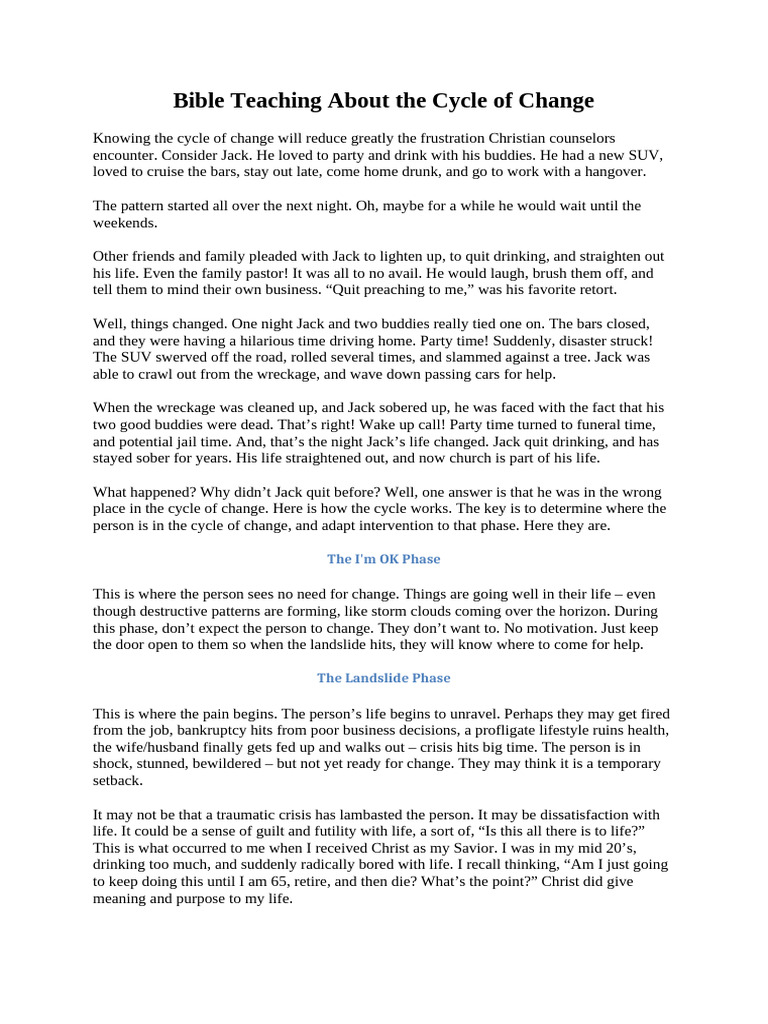 Bible Teaching About the Cycle of Change

Knowing the cycle of change will reduce greatly the frustration Christian counselors encounter. Consider Jack. He loved to party and drink with his buddies. He had a new SUV, loved to cruise the bars, stay out late, come home drunk, and go to work with a hangover.

The pattern started all over the next night. Oh, maybe for a while he would wait until the weekends.

Other friends and family pleaded with Jack to lighten up, to quit drinking, and straighten out his life. Even the family pastor! It was all to no avail. He would laugh, brush them off, and tell them to mind their own business. “Quit preaching to me,” was his favorite retort.

Well, things changed. One night Jack and two buddies really tied one on. The bars closed, and they were having a hilarious time driving home. Party time! Suddenly, disaster struck! The SUV swerved off the road, rolled several times, and slammed against a tree. Jack was able to crawl out from the wreckage, and wave down passing cars for help.

When the wreckage was cleaned up, and Jack sobered up, he was faced with the fact that his two good buddies were dead. That’s right! Wake up call! Party time turned to funeral time, and potential jail time. And, that’s the night Jack’s life changed. Jack quit drinking, and has stayed sober for years. His life straightened out, and now church is part of his life.

What happened? Why didn’t Jack quit before? Well, one answer is that he was in the wrong place in the cycle of change. Here is how the cycle works. The key is to determine where the person is in the cycle of change, and adapt intervention to that phase. Here they are.

The I'm OK Phase

This is where the person sees no need for change. Things are going well in their life – even though destructive patterns are forming, like storm clouds coming over the horizon. During this phase, don’t expect the person to change. They don’t want to. No motivation. Just keep the door open to them so when the landslide hits, they will know where to come for help.

The Landslide Phase

This is where the pain begins. The person’s life begins to unravel. Perhaps they may get fired from the job, bankruptcy hits from poor business decisions, a profligate lifestyle ruins health, the wife/husband finally gets fed up and walks out – crisis hits big time. The person is in shock, stunned, bewildered – but not yet ready for change. They may think it is a temporary setback.

It may not be that a traumatic crisis has lambasted the person. It may be dissatisfaction with life. It could be a sense of guilt and futility with life, a sort of, “Is this all there is to life?” This is what occurred to me when I received Christ as my Savior. I was in my mid 20’s, drinking too much, and suddenly radically bored with life. I recall thinking, “Am I just going to keep doing this until I am 65, retire, and then die? What’s the point?” Christ did give meaning and purpose to my life.